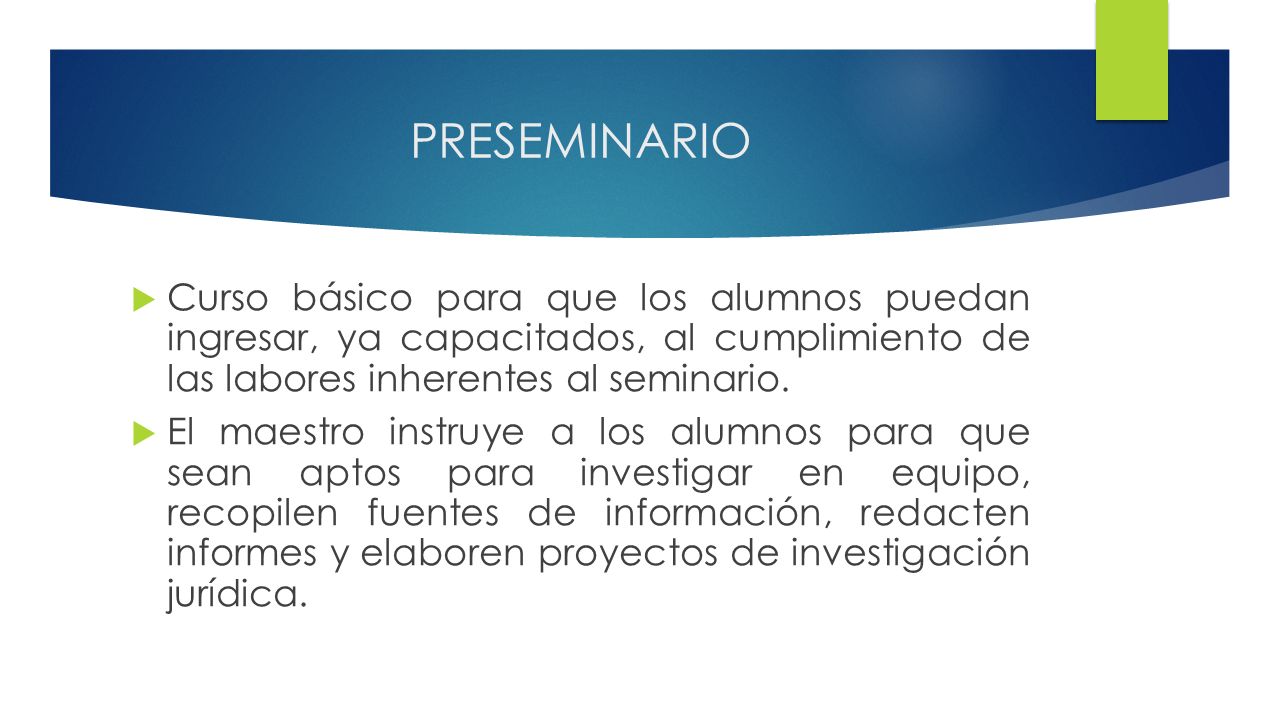 PRESEMINARIO

Curso básico para que los alumnos puedan ingresar, ya capacitados, al cumplimiento de las labores inherentes al seminario.

El maestro instruye a los alumnos para que sean aptos para investigar en equipo, recopilen fuentes de información, redacten informes y elaboren proyectos de investigación jurídica.